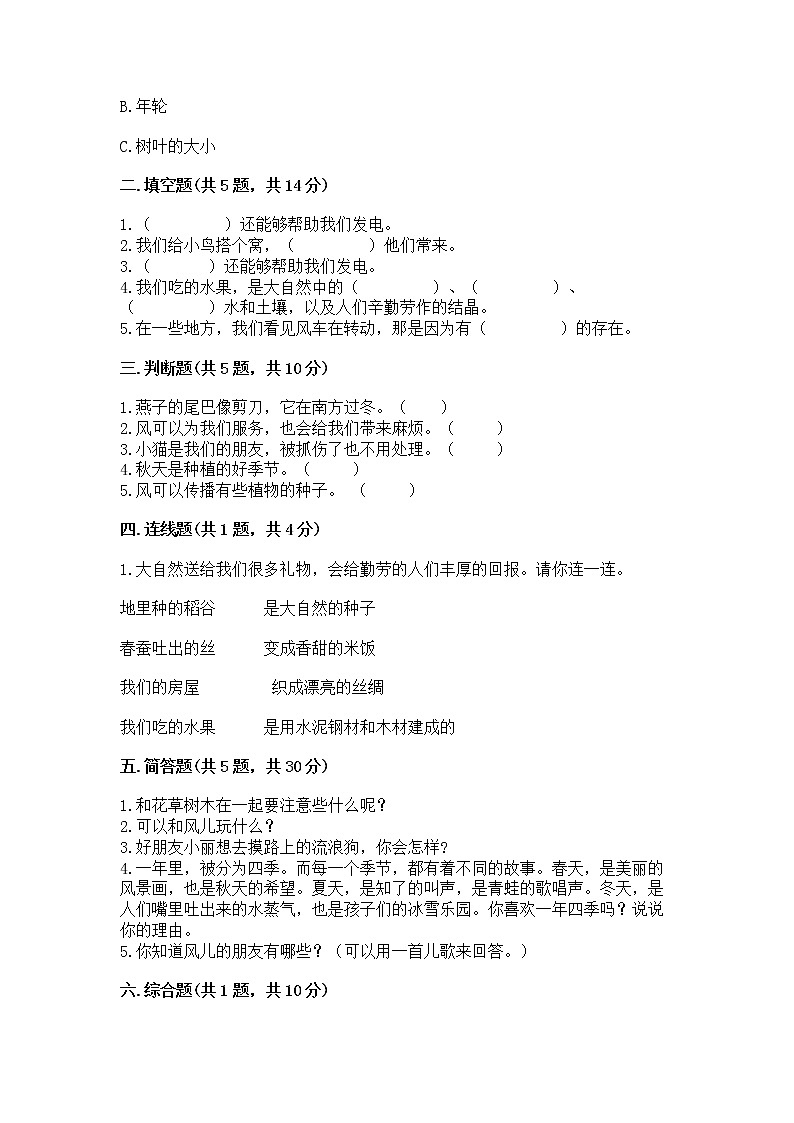 B.年轮

C.树叶的大小

二.填空题(共5题，共14分)

1.（　　　　）还能够帮助我们发电。
2.我们给小鸟搭个窝，（　　　　）他们常来。
3.（　　　）还能够帮助我们发电。
4.我们吃的水果，是大自然中的（　　　　）、（　　　　）、（　　　　）水和土壤，以及人们辛勤劳作的结晶。
5.在一些地方，我们看见风车在转动，那是因为有（　　　　）的存在。

三.判断题(共5题，共10分)

1.燕子的尾巴像剪刀，它在南方过冬。（　　）
2.风可以为我们服务，也会给我们带来麻烦。（　　）
3.小猫是我们的朋友，被抓伤了也不用处理。（　　）
4.秋天是种植的好季节。（　　）
5.风可以传播有些植物的种子。（　　）

四.连线题(共1题，共4分)

1.大自然送给我们很多礼物，会给勤劳的人们丰厚的回报。请你连一连。

地里种的稻谷　　是大自然的种子

春蚕吐出的丝　　变成香甜的米饭

我们的房屋　　织成漂亮的丝绸

我们吃的水果　　是用水泥钢材和木材建成的

五.简答题(共5题，共30分)

1.和花草树木在一起要注意些什么呢?
2.可以和风儿玩什么？
3.好朋友小丽想去摸路上的流浪狗，你会怎样?
4.一年里，被分为四季。而每一个季节，都有着不同的故事。春天，是美丽的风景画，也是秋天的希望。夏天，是知了的叫声，是青蛙的歌唱声。冬天，是人们嘴里吐出来的水蒸气，也是孩子们的冰雪乐园。你喜欢一年四季吗？说说你的理由。
5.你知道风儿的朋友有哪些？（可以用一首儿歌来回答。）

六.综合题(共1题，共10分)